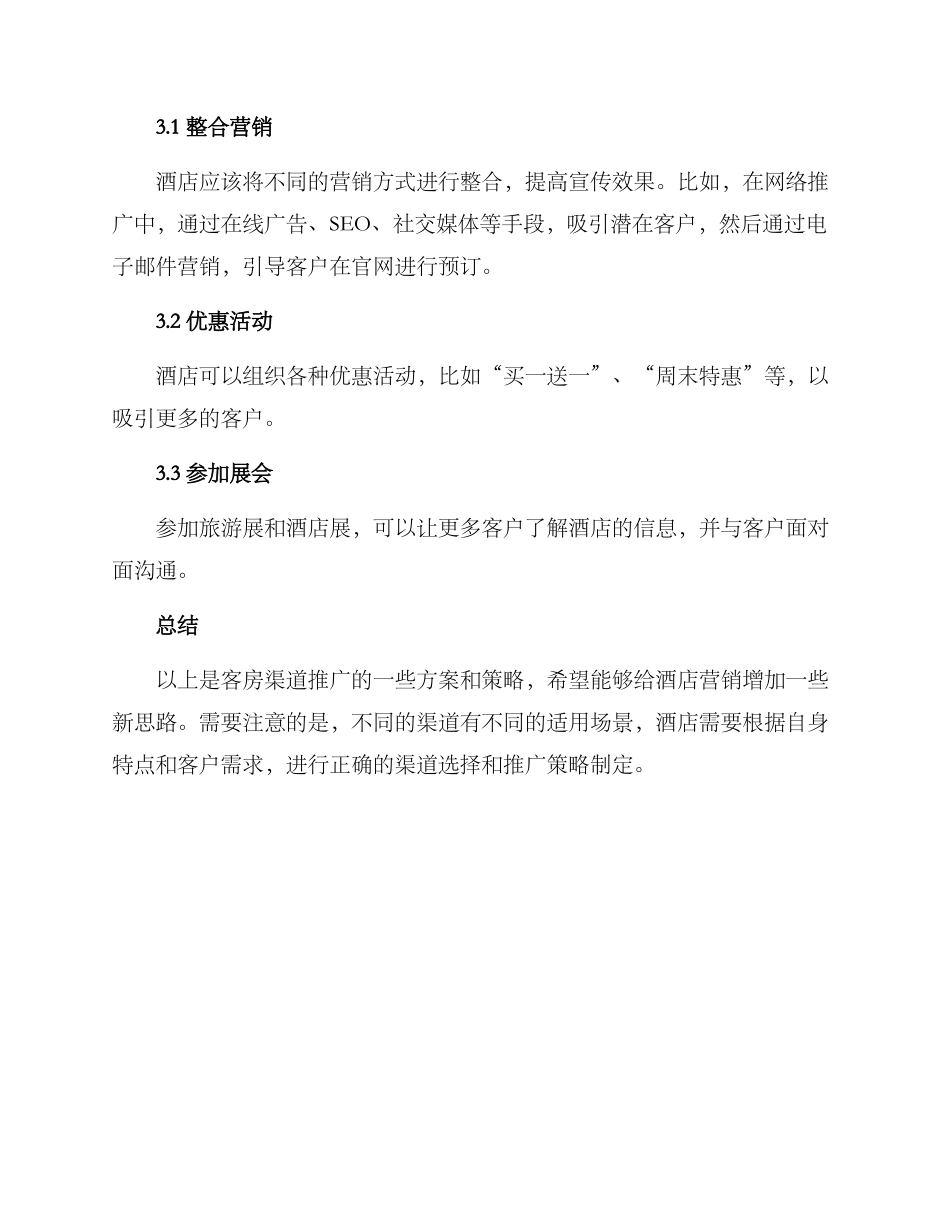 3.1 整合营销

酒店应该将不同的营销方式进行整合，提高宣传效果。比如，在网络推广中，通过在线广告、SEO、社交媒体等手段，吸引潜在客户，然后通过电子邮件营销，引导客户在官网进行预订。

3.2 优惠活动

酒店可以组织各种优惠活动，比如“买一送一”、“周末特惠”等，以吸引更多的客户。

3.3 参加展会

参加旅游展和酒店展，可以让更多客户了解酒店的信息，并与客户面对面沟通。

总结

以上是客房渠道推广的一些方案和策略，希望能够给酒店营销增加一些新思路。需要注意的是，不同的渠道有不同的适用场景，酒店需要根据自身特点和客户需求，进行正确的渠道选择和推广策略制定。